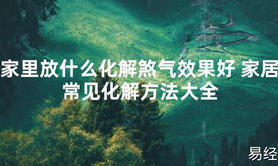 家里放什么化解煞气效果好 家居常见化解方法大全

易经